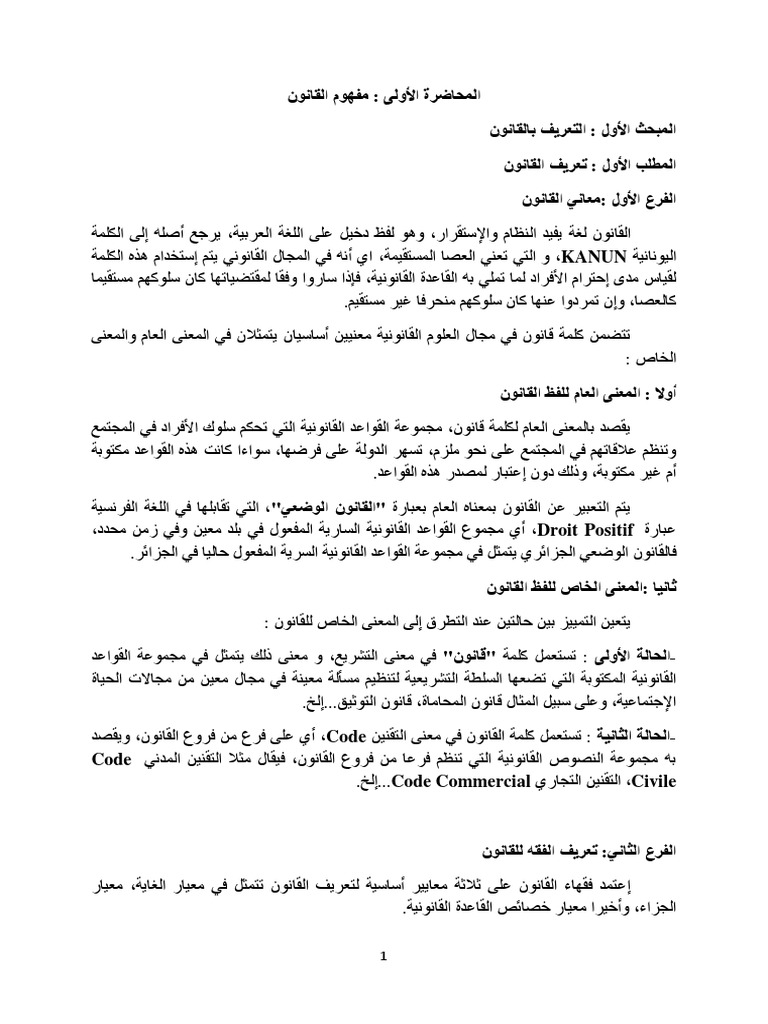 المحاضرة الأولى : مفهوم القانون

المبحث الأول : التعريف بالقانون

المطلب الأول : تعريف القانون

الفرع الأول :معاني القانون

القانون لغة يفيد النظام والإستقرار، وهو لفظ دخيل على اللغة العربية، يرجع أصله إلى الكلمة اليونانية KANUN، و التي تعني العصا المستقيمة، اي أنه في المجال القانوني يتم إستخدام هذه الكلمة لقياس مدى إحترام الأفراد لما تملي به القاعدة القانونية، فإذا ساروا وفقا لمقتضياتها كان سلوكهم مستقيما كالعصا، وإن تمردوا عنها كان سلوكهم منحرفا غير مستقيم.

تتضمن كلمة قانون في مجال العلوم القانونية معنيين أساسيان يتمثلان في المعنى العام والمعنى الخاص :

أولا : المعنى العام للفظ القانون

يقصد بالمعنى العام لكلمة قانون، مجموعة القواعد القانونية التي تحكم سلوك الأفراد في المجتمع وتنظم علاقاتهم في المجتمع على نحو ملزم، تسهر الدولة على فرضها، سواءا كانت هذه القواعد مكتوبة أم غير مكتوبة، وذلك دون إعتبار لمصدر هذه القواعد.

يتم التعبير عن القانون بمعناه العام بعبارة "القانون الوضعي"، التي تقابلها في اللغة الفرنسية عبارة Droit Positif، أي مجموع القواعد القانونية السارية المفعول في بلد معين وفي زمن محدد، فالقانون الوضعي الجزائري يتمثل في مجموعة القواعد القانونية السرية المفعول حاليا في الجزائر.

ثانيا :المعنى الخاص للفظ القانون

يتعين التمييز بين حالتين عند التطرق إلى المعنى الخاص للقانون :

-الحالة الأولى : تستعمل كلمة "قانون" في معنى التشريع، و معنى ذلك يتمثل في مجموعة القواعد القانونية المكتوبة التي تضعها السلطة التشريعية لتنظيم مسألة معينة في مجال معين من مجالات الحياة الإجتماعية، وعلى سبيل المثال قانون المحاماة، قانون التوثيق...إلخ.

-الحالة الثانية : تستعمل كلمة القانون في معنى التقنين Code، أي على فرع من فروع القانون، ويقصد به مجموعة النصوص القانونية التي تنظم فرعا من فروع القانون، فيقال مثلا التقنين المدني Code Civile، التقنين التجاري Code Commercial...إلخ.

الفرع الثاني: تعريف الفقه للقانون

إعتمد فقهاء القانون على ثلاثة معايير أساسية لتعريف القانون تتمثل في معيار الغاية، معيار الجزاء، وأخيرا معيار خصائص القاعدة القانونية.

1